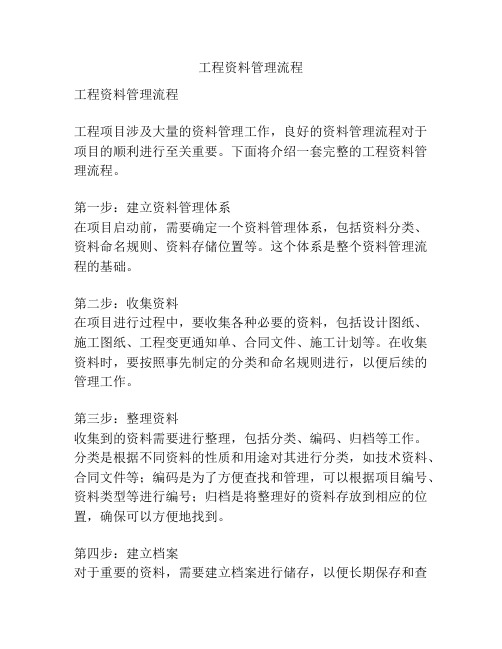 工程资料管理流程

工程资料管理流程

工程项目涉及大量的资料管理工作，良好的资料管理流程对于项目的顺利进行至关重要。下面将介绍一套完整的工程资料管理流程。

第一步：建立资料管理体系
在项目启动前，需要确定一个资料管理体系，包括资料分类、资料命名规则、资料存储位置等。这个体系是整个资料管理流程的基础。

第二步：收集资料
在项目进行过程中，要收集各种必要的资料，包括设计图纸、施工图纸、工程变更通知单、合同文件、施工计划等。在收集资料时，要按照事先制定的分类和命名规则进行，以便后续的管理工作。

第三步：整理资料
收集到的资料需要进行整理，包括分类、编码、归档等工作。分类是根据不同资料的性质和用途对其进行分类，如技术资料、合同文件等；编码是为了方便查找和管理，可以根据项目编号、资料类型等进行编号；归档是将整理好的资料存放到相应的位置，确保可以方便地找到。

第四步：建立档案
对于重要的资料，需要建立档案进行储存，以便长期保存和查